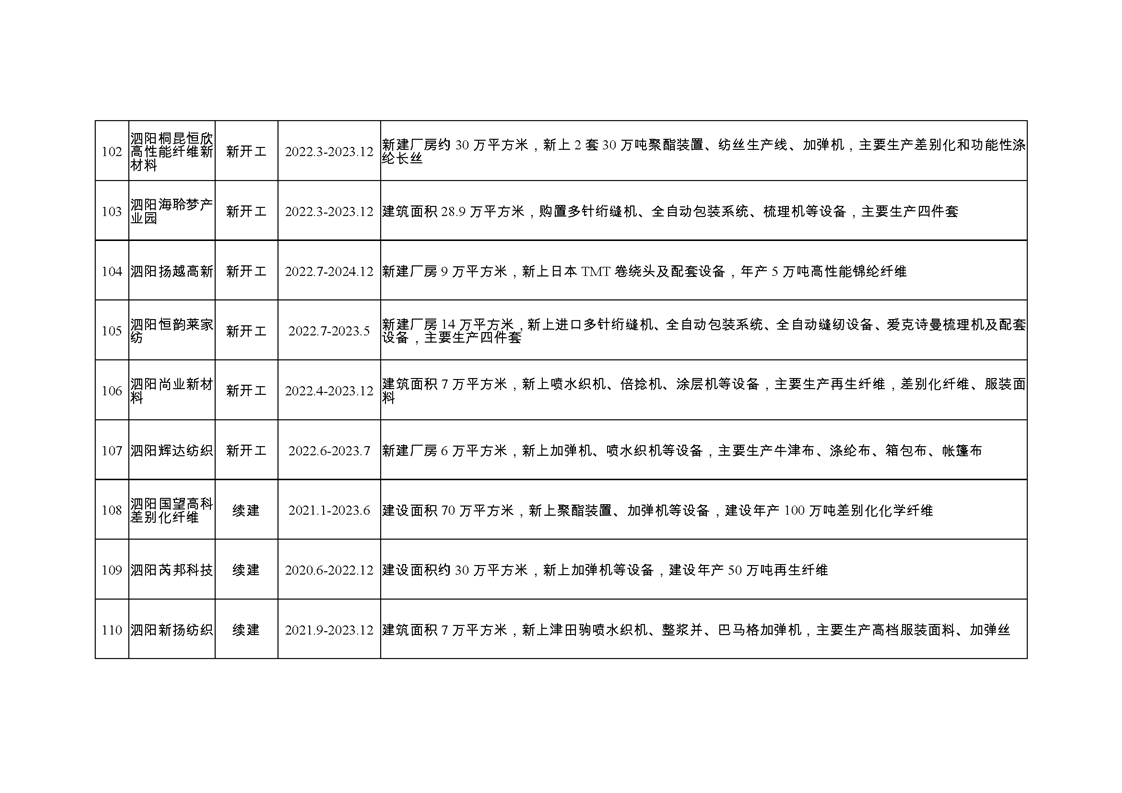 | 102 | 泗阳桐昆恒欣高性能纤维新材料 | 新开工 | 2022.3-2023.12 | 新建厂房约 30 万平方米，新上 2 套 30 万吨聚酯装置、纺丝生产线、加弹机，主要生产差别化和功能性涤纶长丝 |
|---|---|---|---|---|
| 103 | 泗阳海聆梦产业园 | 新开工 | 2022.3-2023.12 | 建筑面积 28.9 万平方米，购置多针绗缝机、全自动包装系统、梳理机等设备，主要生产四件套 |
| 104 | 泗阳扬越高新 | 新开工 | 2022.7-2024.12 | 新建厂房 9 万平方米，新上日本 TMT 卷绕头及配套设备，年产 5 万吨高性能锦纶纤维 |
| 105 | 泗阳恒韵莱家纺 | 新开工 | 2022.7-2023.5 | 新建厂房 14 万平方米，新上进口多针绗缝机、全自动包装系统、全自动缝纫设备、爱克诗曼梳理机及配套设备，主要生产四件套 |
| 106 | 泗阳尚业新材料 | 新开工 | 2022.4-2023.12 | 建筑面积 7 万平方米，新上喷水织机、倍捻机、涂层机等设备，主要生产再生纤维，差别化纤维、服装面料 |
| 107 | 泗阳辉达纺织 | 新开工 | 2022.6-2023.7 | 新建厂房 6 万平方米，新上加弹机、喷水织机等设备，主要生产牛津布、涤纶布、箱包布、帐篷布 |
| 108 | 泗阳国望高科差别化纤维 | 续建 | 2021.1-2023.6 | 建设面积 70 万平方米，新上聚酯装置、加弹机等设备，建设年产 100 万吨差别化化学纤维 |
| 109 | 泗阳芮邦科技 | 续建 | 2020.6-2022.12 | 建设面积约 30 万平方米，新上加弹机等设备，建设年产 50 万吨再生纤维 |
| 110 | 泗阳新扬纺织 | 续建 | 2021.9-2023.12 | 建筑面积 7 万平方米，新上津田驹喷水织机、整浆并、巴马格加弹机，主要生产高档服装面料、加弹丝 |